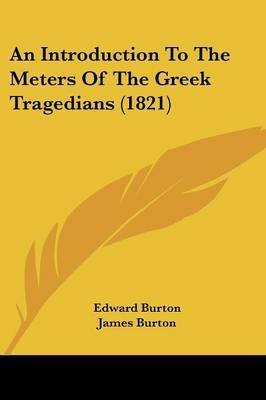 An Introduction To The Meters Of The Greek Tragedians (1821)

Edward Burton
James Burton